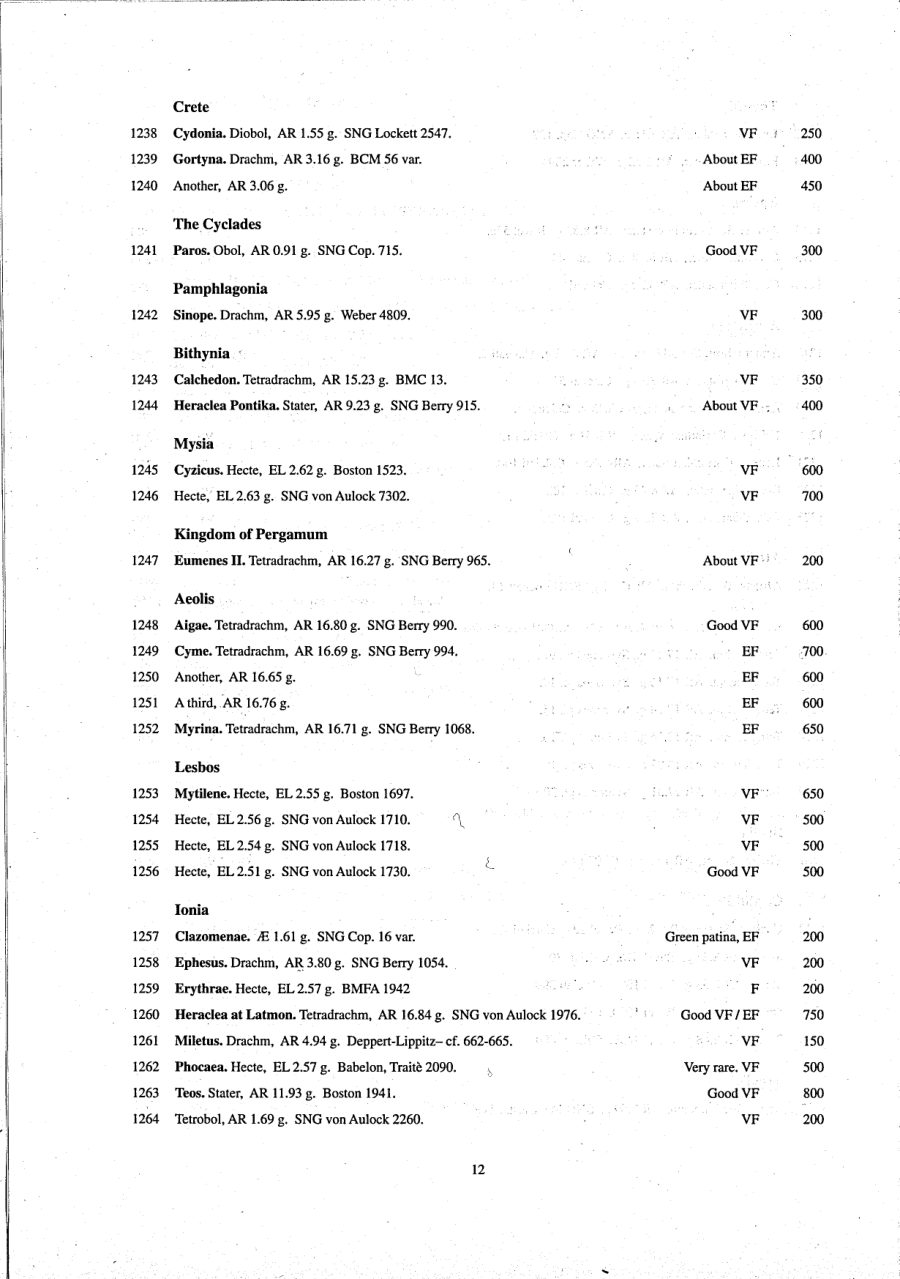 Crete

1238 Cydonia. Diobol, AR 1.55 g. SNG Lockett 2547. VF 250

1239 Gortyna. Drachm, AR 3.16 g. BCM 56 var. About EF 400

1240 Another, AR 3.06 g. About EF 450

The Cyclades

1241 Paros. Obol, AR 0.91 g. SNG Cop. 715. Good VF 300

Pamphlagonia

1242 Sinope. Drachm, AR 5.95 g. Weber 4809. VF 300

Bithynia

1243 Calchedon. Tetradrachm, AR 15.23 g. BMC 13. VF 350

1244 Heraclea Pontika. Stater, AR 9.23 g. SNG Berry 915. About VF 400

Mysia

1245 Cyzicus. Hecte, EL 2.62 g. Boston 1523. VF 600

1246 Hecte, EL 2.63 g. SNG von Aulock 7302. VF 700

Kingdom of Pergamum

1247 Eumenes II. Tetradrachm, AR 16.27 g. SNG Berry 965. About VF 200

Aeolis

1248 Aigae. Tetradrachm, AR 16.80 g. SNG Berry 990. Good VF 600

1249 Cyme. Tetradrachm, AR 16.69 g. SNG Berry 994. EF 700

1250 Another, AR 16.65 g. EF 600

1251 A third, AR 16.76 g. EF 600

1252 Myrina. Tetradrachm, AR 16.71 g. SNG Berry 1068. EF 650

Lesbos

1253 Mytilene. Hecte, EL 2.55 g. Boston 1697. VF 650

1254 Hecte, EL 2.56 g. SNG von Aulock 1710. VF 500

1255 Hecte, EL 2.54 g. SNG von Aulock 1718. VF 500

1256 Hecte, EL 2.51 g. SNG von Aulock 1730. Good VF 500

Ionia

1257 Clazomenae. Æ 1.61 g. SNG Cop. 16 var. Green patina, EF 200

1258 Ephesus. Drachm, AR 3.80 g. SNG Berry 1054. VF 200

1259 Erythrae. Hecte, EL 2.57 g. BMFA 1942 F 200

1260 Heraclea at Latmon. Tetradrachm, AR 16.84 g. SNG von Aulock 1976. Good VF / EF 750

1261 Miletus. Drachm, AR 4.94 g. Deppert-Lippitz– cf. 662-665. VF 150

1262 Phocaea. Hecte, EL 2.57 g. Babelon, Traitè 2090. Very rare. VF 500

1263 Teos. Stater, AR 11.93 g. Boston 1941. Good VF 800

1264 Tetrobol, AR 1.69 g. SNG von Aulock 2260. VF 200

12